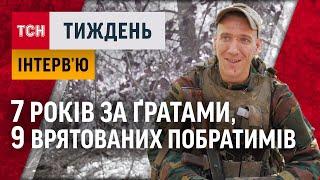 ТСН ТИЖДЕНЬ

ІНТЕРВ'Ю

7 РОКІВ ЗА ҐРАТАМИ, 9 ВРЯТОВАНИХ ПОБРАТИМІВ